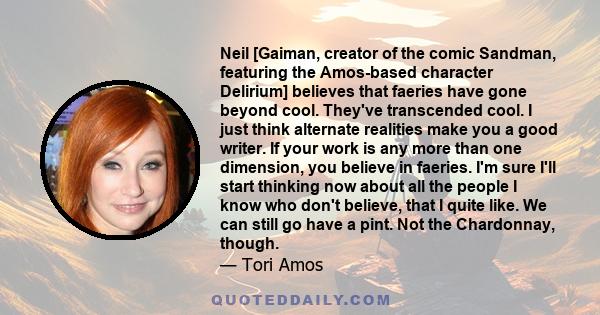 Neil [Gaiman, creator of the comic Sandman, featuring the Amos-based character Delirium] believes that faeries have gone beyond cool. They've transcended cool. I just think alternate realities make you a good writer. If your work is any more than one dimension, you believe in faeries. I'm sure I'll start thinking now about all the people I know who don't believe, that I quite like. We can still go have a pint. Not the Chardonnay, though.
— Tori Amos

QUOTEDDAILY.COM